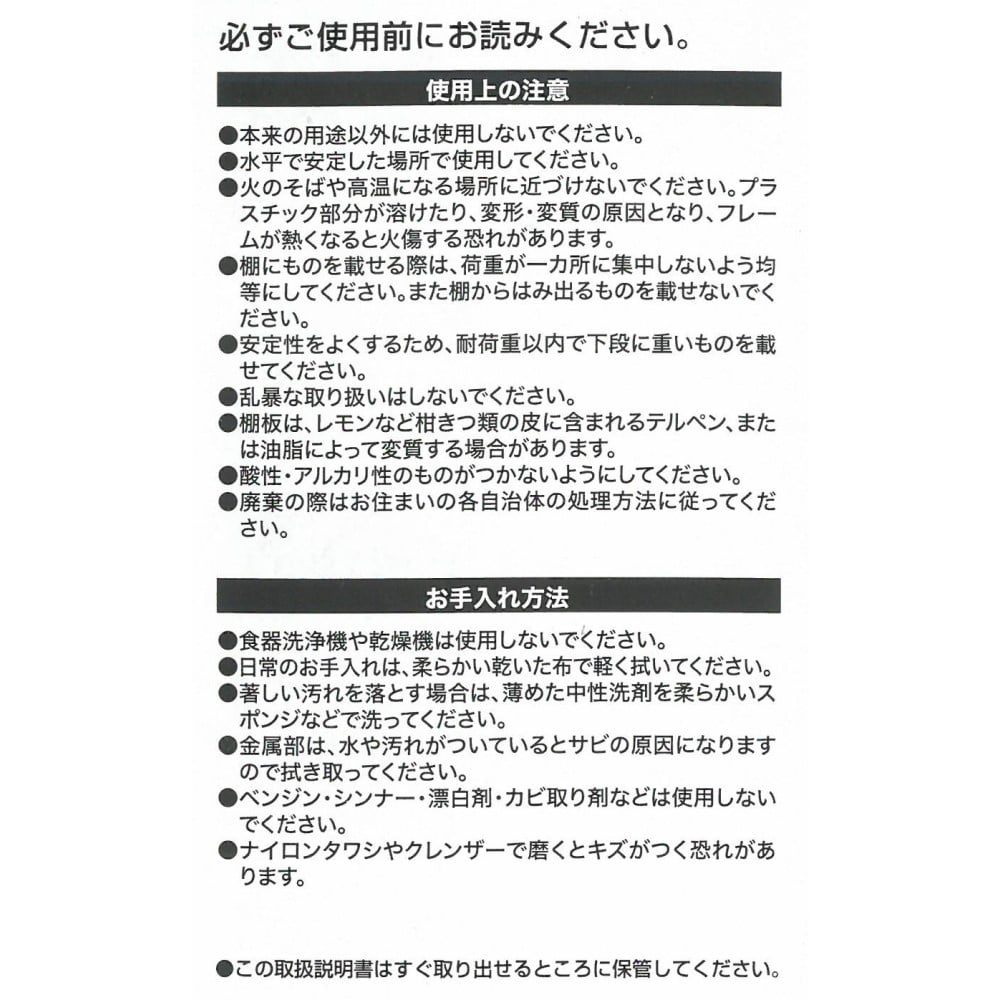 必ずご使用前にお読みください。

使用上の注意

●本来の用途以外には使用しないでください。
●水平で安定した場所で使用してください。
●火のそばや高温になる場所に近づけないでください。プラスチック部分が溶けたり、変形・変質の原因となり、フレームが熱くなると火傷する恐れがあります。
●棚にものを載せる際は、荷重が一カ所に集中しないよう均等にしてください。また棚からはみ出るものを載せないでください。
●安定性をよくするため、耐荷重以内で下段に重いものを載せてください。
●乱暴な取り扱いはしないでください。
●棚板は、レモンなど柑きつ類の皮に含まれるテルペン、または油脂によって変質する場合があります。
●酸性・アルカリ性のものがつかないようにしてください。
●廃棄の際はお住まいの各自治体の処理方法に従ってください。

お手入れ方法

●食器洗浄機や乾燥機は使用しないでください。
●日常のお手入れは、柔らかい乾いた布で軽く拭いてください。
●著しい汚れを落とす場合は、薄めた中性洗剤を柔らかいスポンジなどで洗ってください。
●金属部は、水や汚れがついているとサビの原因になりますので拭き取ってください。
●ベンジン・シンナー・漂白剤・カビ取り剤などは使用しないでください。
●ナイロンタワシやクレンザーで磨くとキズがつく恐れがあります。

●この取扱説明書はすぐ取り出せるところに保管してください。